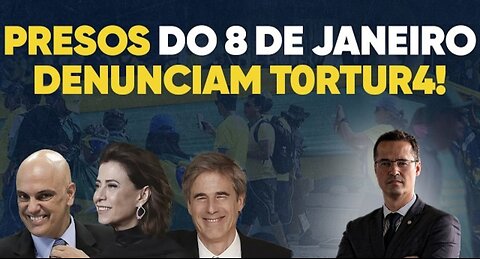 PRESOS DO 8 DE JANEIRO DENUNCIAM TORTUR4!